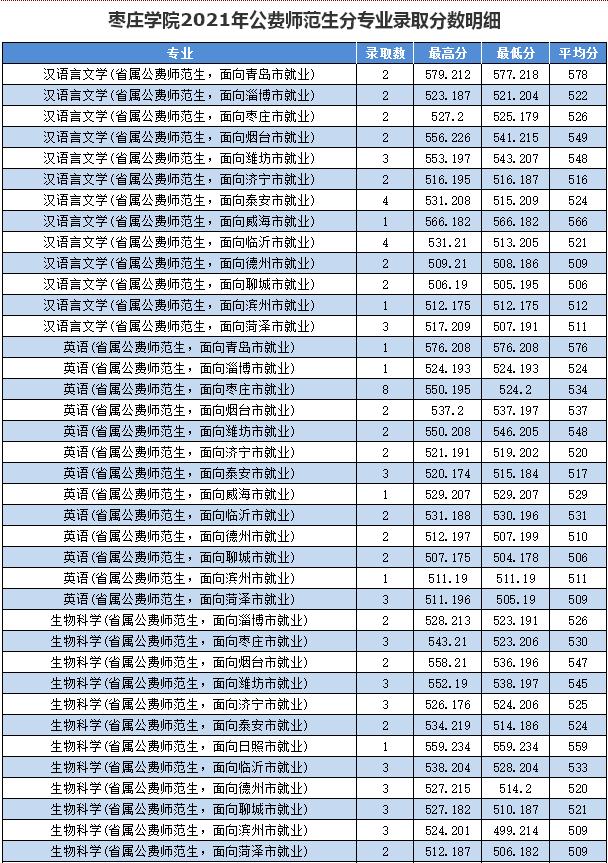 枣庄学院2021年公费师范生分专业录取分数明细

| 专业 | 录取数 | 最高分 | 最低分 | 平均分 |
|---|---|---|---|---|
| 汉语言文学(省属公费师范生，面向青岛市就业) | 2 | 579.212 | 577.218 | 578 |
| 汉语言文学(省属公费师范生，面向淄博市就业) | 2 | 523.187 | 521.204 | 522 |
| 汉语言文学(省属公费师范生，面向枣庄市就业) | 2 | 527.2 | 525.179 | 526 |
| 汉语言文学(省属公费师范生，面向烟台市就业) | 2 | 556.226 | 541.215 | 549 |
| 汉语言文学(省属公费师范生，面向潍坊市就业) | 3 | 553.197 | 543.207 | 548 |
| 汉语言文学(省属公费师范生，面向济宁市就业) | 2 | 516.195 | 516.187 | 516 |
| 汉语言文学(省属公费师范生，面向泰安市就业) | 4 | 531.208 | 515.209 | 524 |
| 汉语言文学(省属公费师范生，面向威海市就业) | 1 | 566.182 | 566.182 | 566 |
| 汉语言文学(省属公费师范生，面向临沂市就业) | 4 | 531.21 | 513.205 | 521 |
| 汉语言文学(省属公费师范生，面向德州市就业) | 2 | 509.21 | 508.186 | 509 |
| 汉语言文学(省属公费师范生，面向聊城市就业) | 2 | 506.19 | 505.195 | 506 |
| 汉语言文学(省属公费师范生，面向滨州市就业) | 1 | 512.175 | 512.175 | 512 |
| 汉语言文学(省属公费师范生，面向菏泽市就业) | 3 | 517.209 | 507.191 | 511 |
| 英语(省属公费师范生，面向青岛市就业) | 1 | 576.208 | 576.208 | 576 |
| 英语(省属公费师范生，面向淄博市就业) | 1 | 524.193 | 524.193 | 524 |
| 英语(省属公费师范生，面向枣庄市就业) | 8 | 550.195 | 524.2 | 534 |
| 英语(省属公费师范生，面向烟台市就业) | 2 | 537.2 | 537.197 | 537 |
| 英语(省属公费师范生，面向潍坊市就业) | 2 | 550.208 | 546.205 | 548 |
| 英语(省属公费师范生，面向济宁市就业) | 2 | 521.191 | 519.202 | 520 |
| 英语(省属公费师范生，面向泰安市就业) | 3 | 520.174 | 515.184 | 517 |
| 英语(省属公费师范生，面向威海市就业) | 1 | 529.207 | 529.207 | 529 |
| 英语(省属公费师范生，面向临沂市就业) | 2 | 531.188 | 530.196 | 531 |
| 英语(省属公费师范生，面向德州市就业) | 2 | 512.197 | 507.199 | 510 |
| 英语(省属公费师范生，面向聊城市就业) | 2 | 507.175 | 504.178 | 506 |
| 英语(省属公费师范生，面向滨州市就业) | 1 | 511.19 | 511.19 | 511 |
| 英语(省属公费师范生，面向菏泽市就业) | 3 | 511.196 | 505.19 | 509 |
| 生物科学(省属公费师范生，面向淄博市就业) | 2 | 528.213 | 523.191 | 526 |
| 生物科学(省属公费师范生，面向枣庄市就业) | 3 | 543.21 | 523.206 | 530 |
| 生物科学(省属公费师范生，面向烟台市就业) | 2 | 558.21 | 536.196 | 547 |
| 生物科学(省属公费师范生，面向潍坊市就业) | 3 | 552.19 | 538.197 | 545 |
| 生物科学(省属公费师范生，面向济宁市就业) | 3 | 526.176 | 524.206 | 525 |
| 生物科学(省属公费师范生，面向泰安市就业) | 2 | 534.219 | 514.186 | 524 |
| 生物科学(省属公费师范生，面向日照市就业) | 1 | 559.234 | 559.234 | 559 |
| 生物科学(省属公费师范生，面向临沂市就业) | 3 | 538.204 | 528.204 | 533 |
| 生物科学(省属公费师范生，面向德州市就业) | 3 | 527.215 | 514.2 | 520 |
| 生物科学(省属公费师范生，面向聊城市就业) | 3 | 527.182 | 510.187 | 521 |
| 生物科学(省属公费师范生，面向滨州市就业) | 3 | 524.201 | 499.214 | 509 |
| 生物科学(省属公费师范生，面向菏泽市就业) | 2 | 512.187 | 506.182 | 509 |